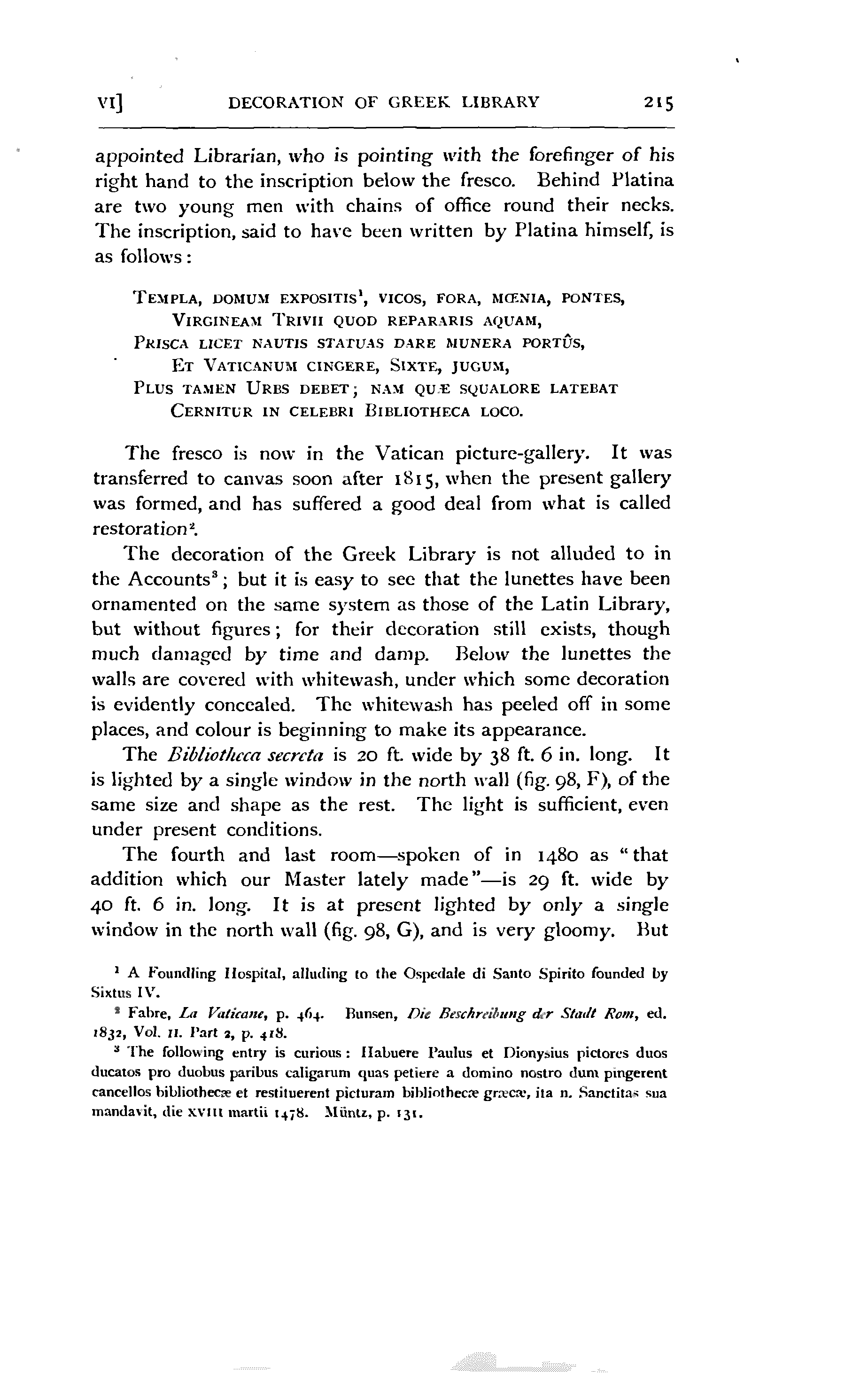 VI] DECORATION OF GREEK LIBRARY 215

appointed Librarian, who is pointing with the forefinger of his right hand to the inscription below the fresco. Behind Platina are two young men with chains of office round their necks. The inscription, said to have been written by Platina himself, is as follows:

TEMPLA, DOMUM EXPOSITIS$^1$, VICOS, FORA, MŒNIA, PONTES,
VIRGINEAM TRIVII QUOD REPARARIS AQUAM,
PRISCA LICET NAUTIS STATUAS DARE MUNERA PORTÛS,
ET VATICANUM CINGERE, SIXTE, JUGUM,
PLUS TAMEN URBS DEBET; NAM QUÆ SQUALORE LATEBAT
CERNITUR IN CELEBRI BIBLIOTHECA LOCO.

The fresco is now in the Vatican picture-gallery. It was transferred to canvas soon after 1815, when the present gallery was formed, and has suffered a good deal from what is called restoration$^2$.

The decoration of the Greek Library is not alluded to in the Accounts$^3$; but it is easy to see that the lunettes have been ornamented on the same system as those of the Latin Library, but without figures; for their decoration still exists, though much damaged by time and damp. Below the lunettes the walls are covered with whitewash, under which some decoration is evidently concealed. The whitewash has peeled off in some places, and colour is beginning to make its appearance.

The Bibliotheca secreta is 20 ft. wide by 38 ft. 6 in. long. It is lighted by a single window in the north wall (fig. 98, F), of the same size and shape as the rest. The light is sufficient, even under present conditions.

The fourth and last room—spoken of in 1480 as "that addition which our Master lately made"—is 29 ft. wide by 40 ft. 6 in. long. It is at present lighted by only a single window in the north wall (fig. 98, G), and is very gloomy. But

$^1$ A Foundling Hospital, alluding to the Ospedale di Santo Spirito founded by Sixtus IV.

$^2$ Fabre, La Vaticane, p. 464. Bunsen, Die Beschreibung der Stadt Rom, ed. 1832, Vol. II. Part 2, p. 418.

$^3$ The following entry is curious: Habuere Paulus et Dionysius pictores duos ducatos pro duobus paribus caligarum quas petiere a domino nostro dum pingerent cancellos bibliothecæ et restituerent picturam bibliothecæ græcæ, ita n. Sanctitas sua mandavit, die XVIII martii 1478. Müntz, p. 131.